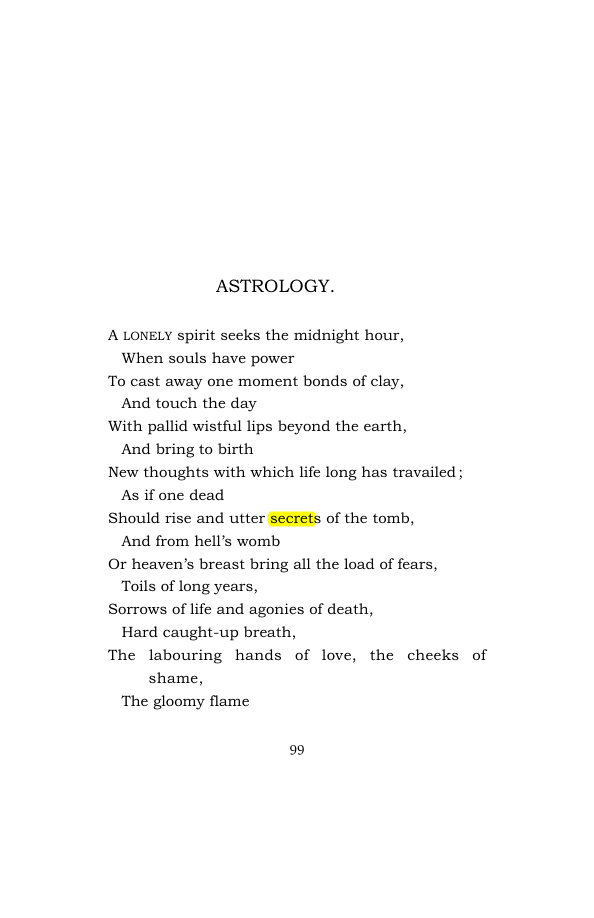 ASTROLOGY.

A LONELY spirit seeks the midnight hour,
When souls have power
To cast away one moment bonds of clay,
And touch the day
With pallid wistful lips beyond the earth,
And bring to birth
New thoughts with which life long has travailed;
As if one dead
Should rise and utter secrets of the tomb,
And from hell's womb
Or heaven's breast bring all the load of fears,
Toils of long years,
Sorrows of life and agonies of death,
Hard caught-up breath,
The labouring hands of love, the cheeks of shame,
The gloomy flame

99